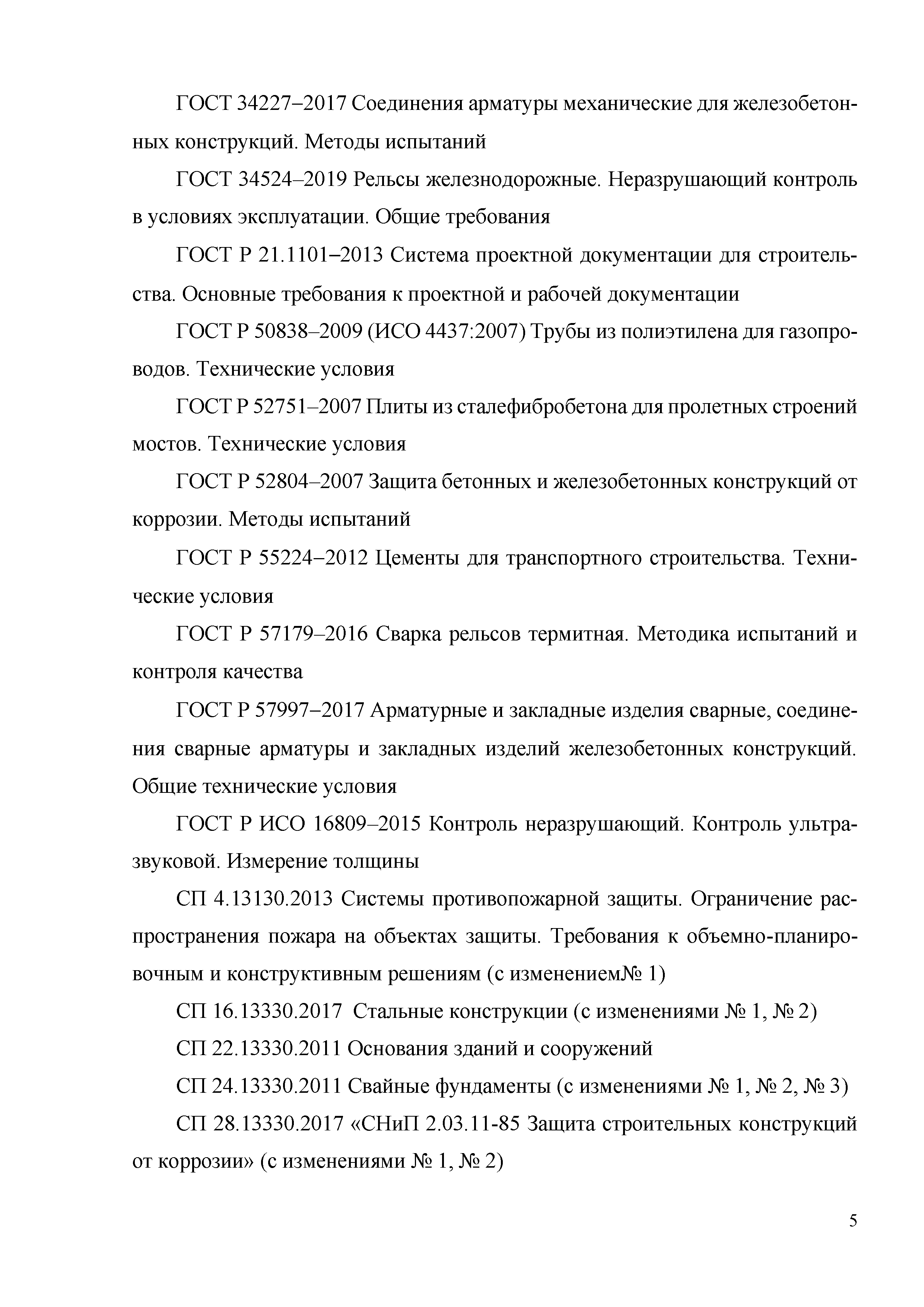 ГОСТ 34227–2017 Соединения арматуры механические для железобетонных конструкций. Методы испытаний

ГОСТ 34524–2019 Рельсы железнодорожные. Неразрушающий контроль в условиях эксплуатации. Общие требования

ГОСТ Р 21.1101–2013 Система проектной документации для строительства. Основные требования к проектной и рабочей документации

ГОСТ Р 50838–2009 (ИСО 4437:2007) Трубы из полиэтилена для газопроводов. Технические условия

ГОСТ Р 52751–2007 Плиты из сталефибробетона для пролетных строений мостов. Технические условия

ГОСТ Р 52804–2007 Защита бетонных и железобетонных конструкций от коррозии. Методы испытаний

ГОСТ Р 55224–2012 Цементы для транспортного строительства. Технические условия

ГОСТ Р 57179–2016 Сварка рельсов термитная. Методика испытаний и контроля качества

ГОСТ Р 57997–2017 Арматурные и закладные изделия сварные, соединения сварные арматуры и закладных изделий железобетонных конструкций. Общие технические условия

ГОСТ Р ИСО 16809–2015 Контроль неразрушающий. Контроль ультразвуковой. Измерение толщины

СП 4.13130.2013 Системы противопожарной защиты. Ограничение распространения пожара на объектах защиты. Требования к объемно-планировочным и конструктивным решениям (с изменением№ 1)

СП 16.13330.2017 Стальные конструкции (с изменениями № 1, № 2)

СП 22.13330.2011 Основания зданий и сооружений

СП 24.13330.2011 Свайные фундаменты (с изменениями № 1, № 2, № 3)

СП 28.13330.2017 «СНиП 2.03.11-85 Защита строительных конструкций от коррозии» (с изменениями № 1, № 2)

5